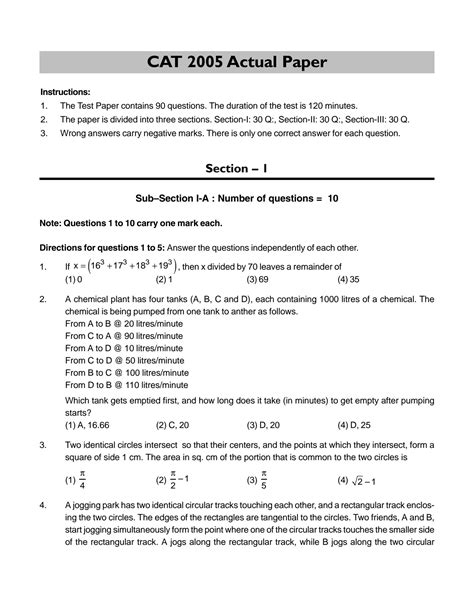 CAT 2005 Actual Paper

Instructions:

1. The Test Paper contains 90 questions. The duration of the test is 120 minutes.
2. The paper is divided into three sections. Section-I: 30 Q:, Section-II: 30 Q:, Section-III: 30 Q.
3. Wrong answers carry negative marks. There is only one correct answer for each question.

Section – I

Sub–Section I-A : Number of questions = 10

Note: Questions 1 to 10 carry one mark each.

Directions for questions 1 to 5: Answer the questions independently of each other.

1. If $x = \left(16^3 + 17^3 + 18^3 + 19^3\right)$, then x divided by 70 leaves a remainder of
(1) 0 (2) 1 (3) 69 (4) 35

2. A chemical plant has four tanks (A, B, C and D), each containing 1000 litres of a chemical. The chemical is being pumped from one tank to anther as follows.
From A to B @ 20 litres/minute
From C to A @ 90 litres/minute
From A to D @ 10 litres/minute
From C to D @ 50 litres/minute
From B to C @ 100 litres/minute
From D to B @ 110 litres/minute
Which tank gets emptied first, and how long does it take (in minutes) to get empty after pumping starts?
(1) A, 16.66 (2) C, 20 (3) D, 20 (4) D, 25

3. Two identical circles intersect so that their centers, and the points at which they intersect, form a square of side 1 cm. The area in sq. cm of the portion that is common to the two circles is
(1) $\frac{\pi}{4}$ (2) $\frac{\pi}{2} - 1$ (3) $\frac{\pi}{5}$ (4) $\sqrt{2} - 1$

4. A jogging park has two identical circular tracks touching each other, and a rectangular track enclosing the two circles. The edges of the rectangles are tangential to the circles. Two friends, A and B, start jogging simultaneously form the point where one of the circular tracks touches the smaller side of the rectangular track. A jogs along the rectangular track, while B jogs along the two circular